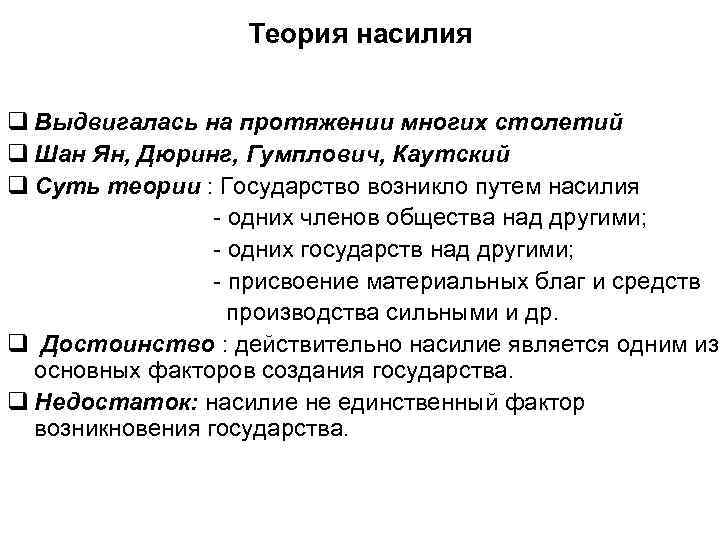 Теория насилия

❑ Выдвигалась на протяжении многих столетий
❑ Шан Ян, Дюринг, Гумплович, Каутский
❑ Суть теории : Государство возникло путем насилия
- одних членов общества над другими;
- одних государств над другими;
- присвоение материальных благ и средств производства сильными и др.
❑ Достоинство : действительно насилие является одним из основных факторов создания государства.
❑ Недостаток: насилие не единственный фактор возникновения государства.